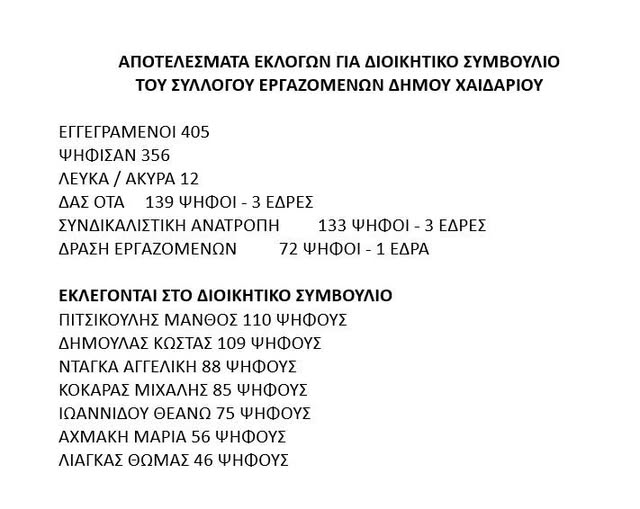 ΑΠΟΤΕΛΕΣΜΑΤΑ ΕΚΛΟΓΩΝ ΓΙΑ ΔΙΟΙΚΗΤΙΚΟ ΣΥΜΒΟΥΛΙΟ
ΤΟΥ ΣΥΛΛΟΓΟΥ ΕΡΓΑΖΟΜΕΝΩΝ ΔΗΜΟΥ ΧΑΙΔΑΡΙΟΥ

ΕΓΓΕΓΡΑΜΕΝΟΙ 405
ΨΗΦΙΣΑΝ 356
ΛΕΥΚΑ / ΑΚΥΡΑ 12
ΔΑΣ ΟΤΑ 139 ΨΗΦΟΙ - 3 ΕΔΡΕΣ
ΣΥΝΔΙΚΑΛΙΣΤΙΚΗ ΑΝΑΤΡΟΠΗ 133 ΨΗΦΟΙ - 3 ΕΔΡΕΣ
ΔΡΑΣΗ ΕΡΓΑΖΟΜΕΝΩΝ 72 ΨΗΦΟΙ - 1 ΕΔΡΑ

ΕΚΛΕΓΟΝΤΑΙ ΣΤΟ ΔΙΟΙΚΗΤΙΚΟ ΣΥΜΒΟΥΛΙΟ
ΠΙΤΣΙΚΟΥΛΗΣ ΜΑΝΘΟΣ 110 ΨΗΦΟΥΣ
ΔΗΜΟΥΛΑΣ ΚΩΣΤΑΣ 109 ΨΗΦΟΥΣ
ΝΤΑΓΚΑ ΑΓΓΕΛΙΚΗ 88 ΨΗΦΟΥΣ
ΚΟΚΑΡΑΣ ΜΙΧΑΛΗΣ 85 ΨΗΦΟΥΣ
ΙΩΑΝΝΙΔΟΥ ΘΕΑΝΩ 75 ΨΗΦΟΥΣ
ΑΧΜΑΚΗ ΜΑΡΙΑ 56 ΨΗΦΟΥΣ
ΛΙΑΓΚΑΣ ΘΩΜΑΣ 46 ΨΗΦΟΥΣ